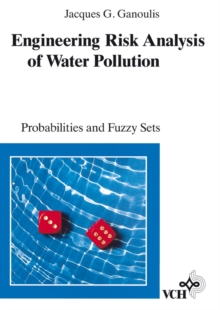 Jacques G. Ganoulis

Engineering Risk Analysis of Water Pollution

Probabilities and Fuzzy Sets

VCH